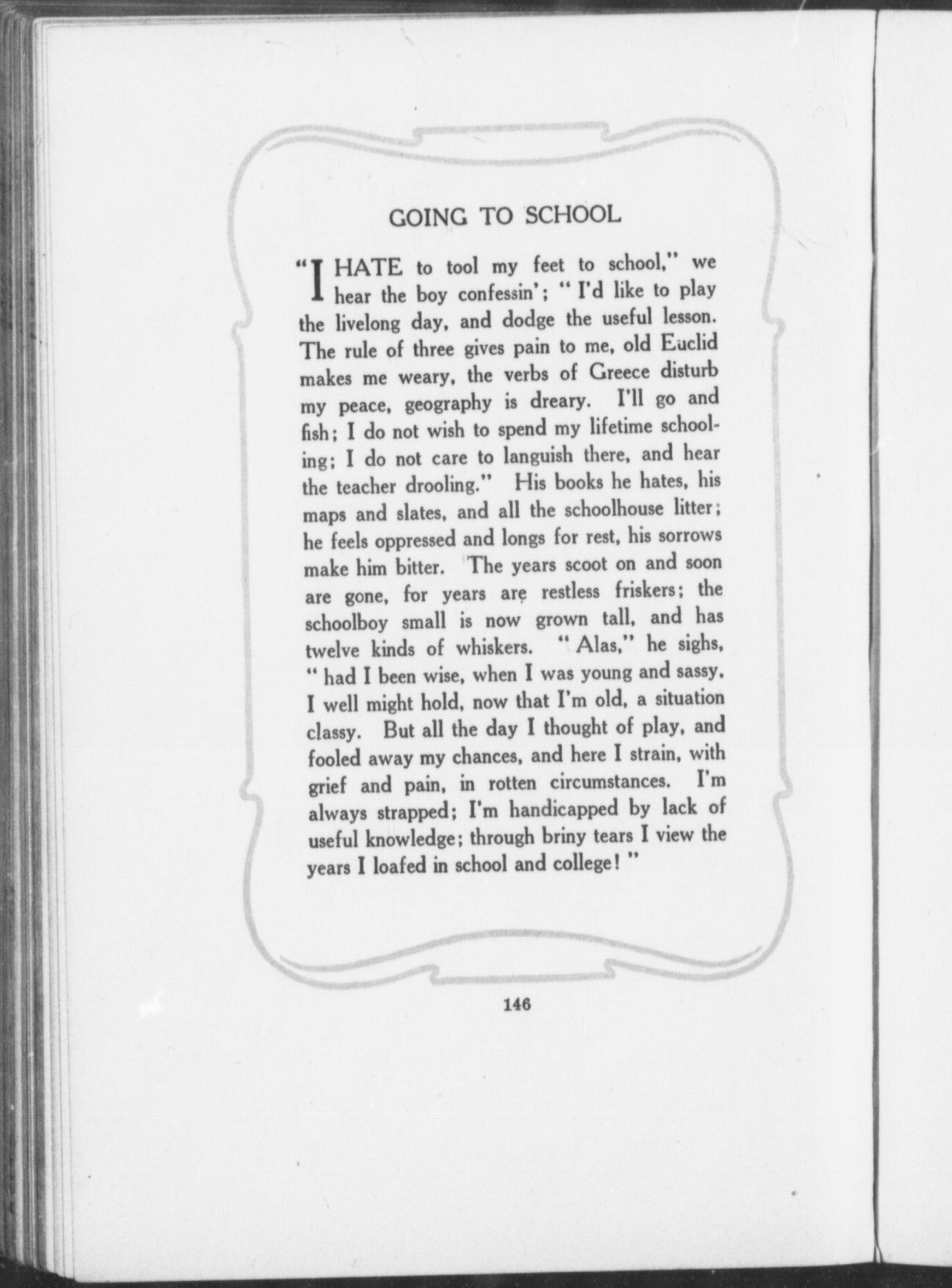 GOING TO SCHOOL

"I HATE to tool my feet to school," we hear the boy confessin'; "I'd like to play the livelong day, and dodge the useful lesson. The rule of three gives pain to me, old Euclid makes me weary, the verbs of Greece disturb my peace, geography is dreary. I'll go and fish; I do not wish to spend my lifetime schooling; I do not care to languish there, and hear the teacher drooling." His books he hates, his maps and slates, and all the schoolhouse litter; he feels oppressed and longs for rest, his sorrows make him bitter. The years scoot on and soon are gone, for years are restless friskers; the schoolboy small is now grown tall, and has twelve kinds of whiskers. "Alas," he sighs, "had I been wise, when I was young and sassy, I well might hold, now that I'm old, a situation classy. But all the day I thought of play, and fooled away my chances, and here I strain, with grief and pain, in rotten circumstances. I'm always strapped; I'm handicapped by lack of useful knowledge; through briny tears I view the years I loafed in school and college!"

146